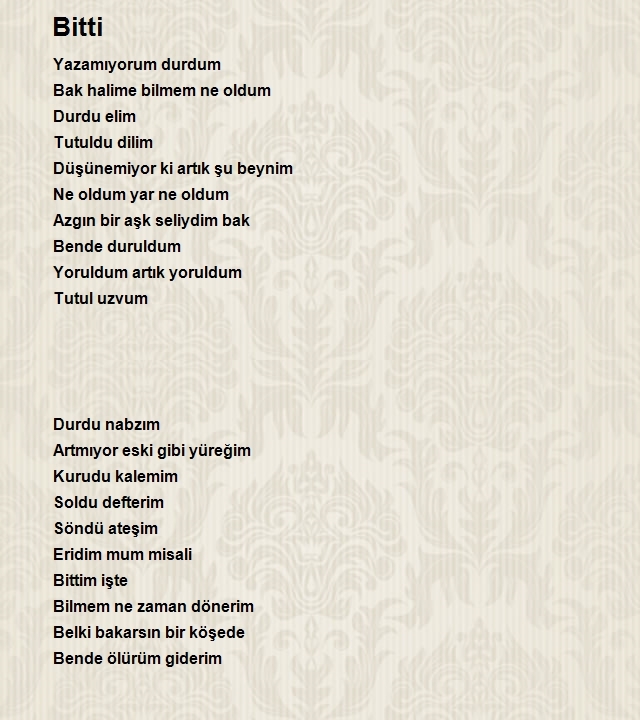 Bitti

Yazamıyorum durdum
Bak halime bilmem ne oldum
Durdu elim
Tutuldu dilim
Düşünemiyor ki artık şu beynim
Ne oldum yar ne oldum
Azgın bir aşk seliydim bak
Bende duruldum
Yoruldum artık yoruldum
Tutul uzvum

Durdu nabzım
Artmıyor eski gibi yüreğim
Kurudu kalemim
Soldu defterim
Söndü ateşim
Eridim mum misali
Bittim işte
Bilmem ne zaman dönerim
Belki bakarsın bir köşede
Bende ölürüm giderim